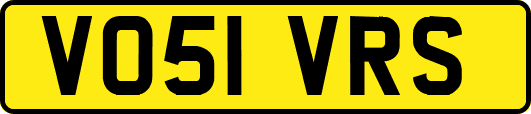 VO51 VRS